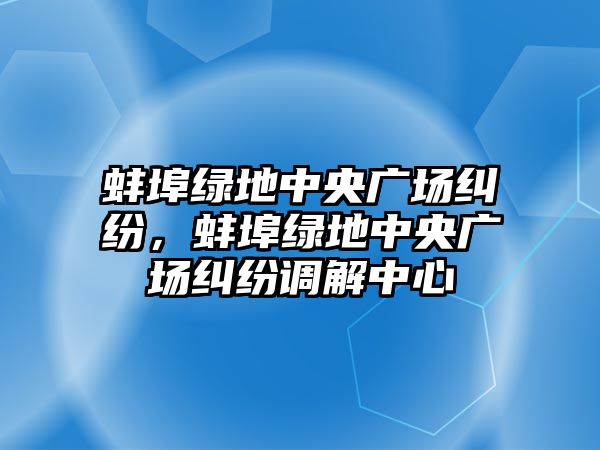 蚌埠绿地中央广场纠纷，蚌埠绿地中央广场纠纷调解中心